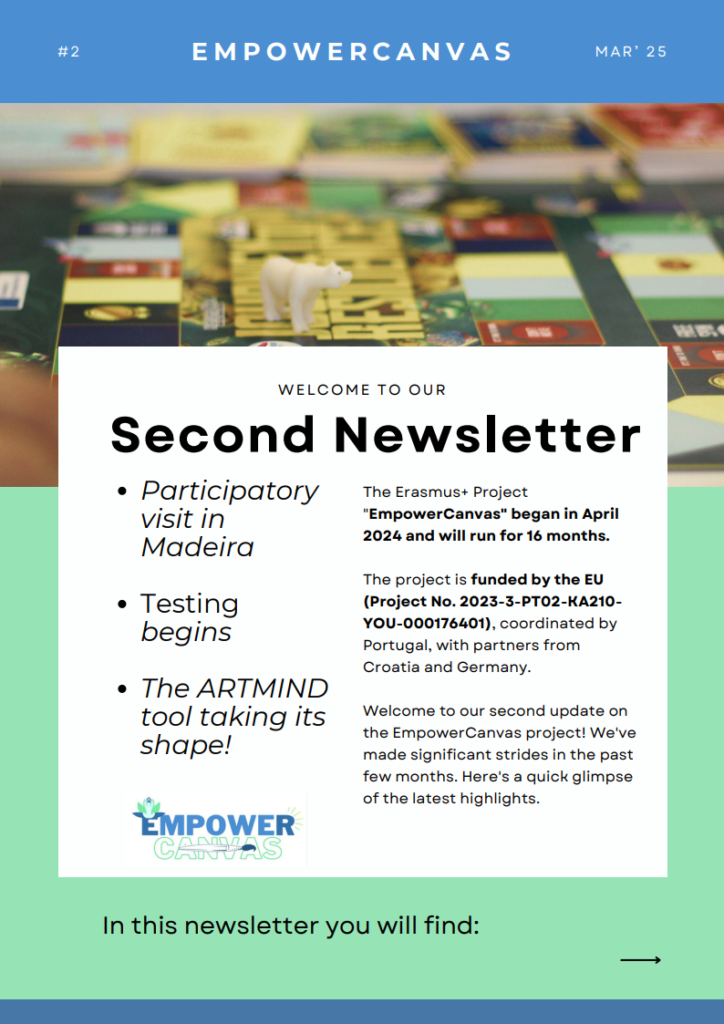 #2

EMPOWERCANVAS

MAR' 25

WELCOME TO OUR

Second Newsletter

- Participatory visit in Madeira
- Testing begins
- The ARTMIND tool taking its shape!

EMPOWER CANVAS

The Erasmus+ Project "EmpowerCanvas" began in April 2024 and will run for 16 months.

The project is funded by the EU (Project No. 2023-3-PT02-KA210-YOU-000176401), coordinated by Portugal, with partners from Croatia and Germany.

Welcome to our second update on the EmpowerCanvas project! We've made significant strides in the past few months. Here's a quick glimpse of the latest highlights.

In this newsletter you will find: